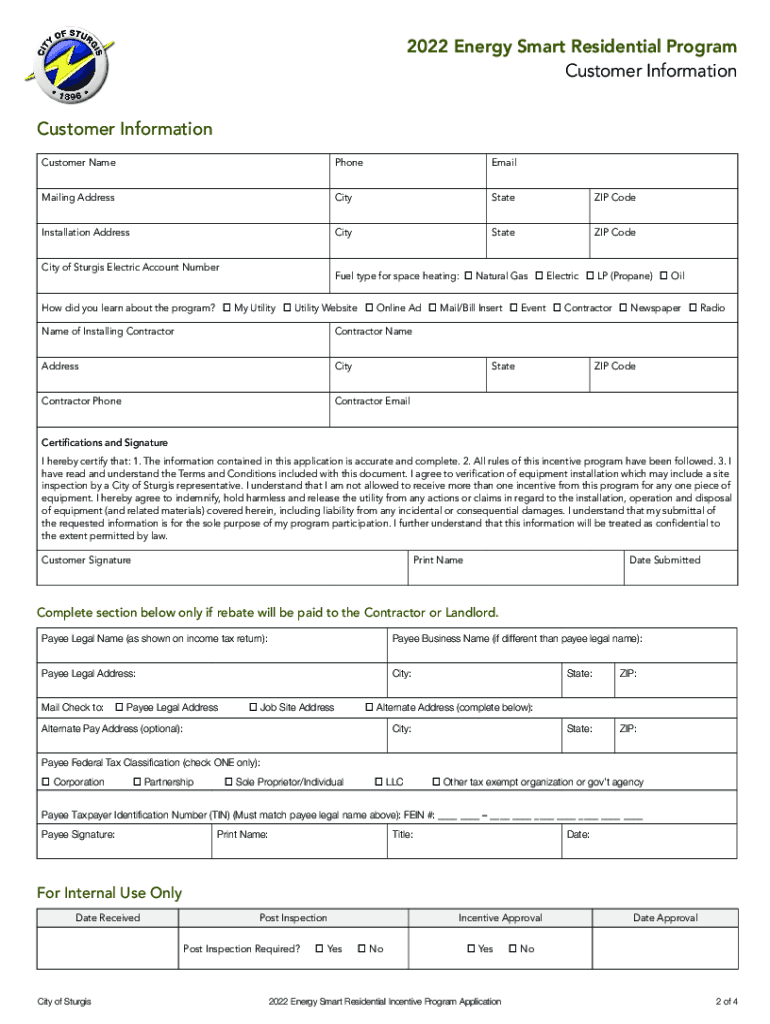 CITY OF STURGIS
1896

2022 Energy Smart Residential Program
Customer Information

Customer Information

| Customer Name | Phone | Email | |
|---|---|---|---|
| Mailing Address | City | State | ZIP Code |
| Installation Address | City | State | ZIP Code |
| City of Sturgis Electric Account Number | Fuel type for space heating: ☐ Natural Gas ☐ Electric ☐ LP (Propane) ☐ Oil | | |

How did you learn about the program? ☐ My Utility ☐ Utility Website ☐ Online Ad ☐ Mail/Bill Insert ☐ Event ☐ Contractor ☐ Newspaper ☐ Radio

| Name of Installing Contractor | Contractor Name | | |
|---|---|---|---|
| Address | City | State | ZIP Code |
| Contractor Phone | Contractor Email | | |

Certifications and Signature
I hereby certify that: 1. The information contained in this application is accurate and complete. 2. All rules of this incentive program have been followed. 3. I have read and understand the Terms and Conditions included with this document. I agree to verification of equipment installation which may include a site inspection by a City of Sturgis representative. I understand that I am not allowed to receive more than one incentive from this program for any one piece of equipment. I hereby agree to indemnify, hold harmless and release the utility from any actions or claims in regard to the installation, operation and disposal of equipment (and related materials) covered herein, including liability from any incidental or consequential damages. I understand that my submittal of the requested information is for the sole purpose of my program participation. I further understand that this information will be treated as confidential to the extent permitted by law.

| Customer Signature | Print Name | Date Submitted |
|---|---|---|

Complete section below only if rebate will be paid to the Contractor or Landlord.

| Payee Legal Name (as shown on income tax return): | Payee Business Name (if different than payee legal name): | | |
|---|---|---|---|
| Payee Legal Address: | City: | State: | ZIP: |

Mail Check to: ☐ Payee Legal Address ☐ Job Site Address ☐ Alternate Address (complete below):

| Alternate Pay Address (optional): | City: | State: | ZIP: |
|---|---|---|---|

Payee Federal Tax Classification (check ONE only):
☐ Corporation ☐ Partnership ☐ Sole Proprietor/Individual ☐ LLC ☐ Other tax exempt organization or gov't agency

Payee Taxpayer Identification Number (TIN) (Must match payee legal name above): FEIN #: ___ ___ – ___ ___ ___ ___ ___ ___ ___

| Payee Signature: | Print Name: | Title: | Date: |
|---|---|---|---|

For Internal Use Only

| Date Received | Post Inspection | Incentive Approval | Date Approval |
|---|---|---|---|
| | Post Inspection Required? ☐ Yes ☐ No | ☐ Yes ☐ No | |

City of Sturgis
2022 Energy Smart Residential Incentive Program Application
2 of 4